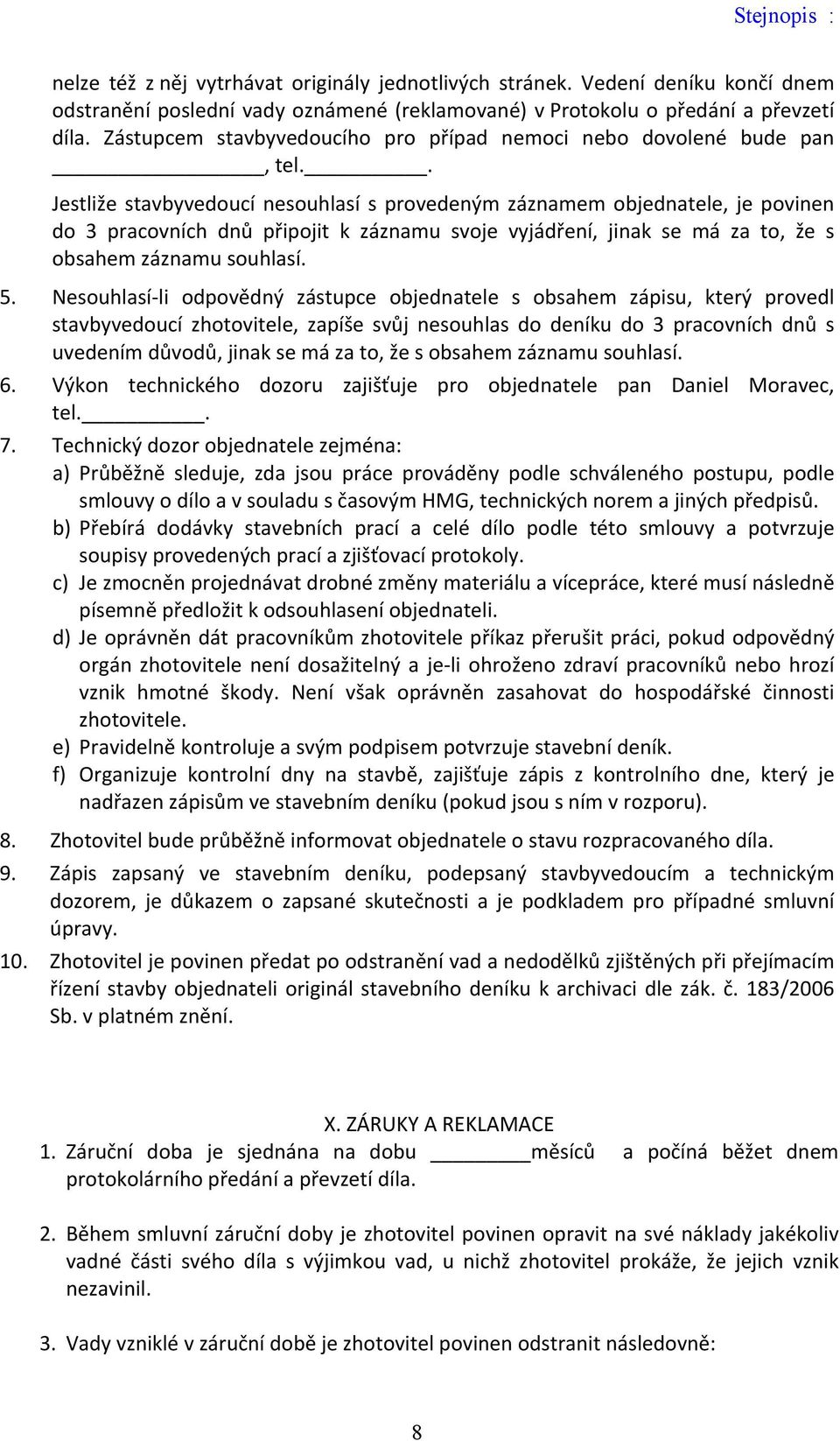 Stejnopis :

nelze též z něj vytrhávat originály jednotlivých stránek. Vedení deníku končí dnem odstranění poslední vady oznámené (reklamované) v Protokolu o předání a převzetí díla. Zástupcem stavbyvedoucího pro případ nemoci nebo dovolené bude pan ________________, tel.__________.

Jestliže stavbyvedoucí nesouhlasí s provedeným záznamem objednatele, je povinen do 3 pracovních dnů připojit k záznamu svoje vyjádření, jinak se má za to, že s obsahem záznamu souhlasí.

5. Nesouhlasí-li odpovědný zástupce objednatele s obsahem zápisu, který provedl stavbyvedoucí zhotovitele, zapíše svůj nesouhlas do deníku do 3 pracovních dnů s uvedením důvodů, jinak se má za to, že s obsahem záznamu souhlasí.
6. Výkon technického dozoru zajišťuje pro objednatele pan Daniel Moravec, tel.__________.
7. Technický dozor objednatele zejména:
a) Průběžně sleduje, zda jsou práce prováděny podle schváleného postupu, podle smlouvy o dílo a v souladu s časovým HMG, technických norem a jiných předpisů.
b) Přebírá dodávky stavebních prací a celé dílo podle této smlouvy a potvrzuje soupisy provedených prací a zjišťovací protokoly.
c) Je zmocněn projednávat drobné změny materiálu a vícepráce, které musí následně písemně předložit k odsouhlasení objednateli.
d) Je oprávněn dát pracovníkům zhotovitele příkaz přerušit práci, pokud odpovědný orgán zhotovitele není dosažitelný a je-li ohroženo zdraví pracovníků nebo hrozí vznik hmotné škody. Není však oprávněn zasahovat do hospodářské činnosti zhotovitele.
e) Pravidelně kontroluje a svým podpisem potvrzuje stavební deník.
f) Organizuje kontrolní dny na stavbě, zajišťuje zápis z kontrolního dne, který je nadřazen zápisům ve stavebním deníku (pokud jsou s ním v rozporu).
8. Zhotovitel bude průběžně informovat objednatele o stavu rozpracovaného díla.
9. Zápis zapsaný ve stavebním deníku, podepsaný stavbyvedoucím a technickým dozorem, je důkazem o zapsané skutečnosti a je podkladem pro případné smluvní úpravy.
10. Zhotovitel je povinen předat po odstranění vad a nedodělků zjištěných při přejímacím řízení stavby objednateli originál stavebního deníku k archivaci dle zák. č. 183/2006 Sb. v platném znění.

X. ZÁRUKY A REKLAMACE
1. Záruční doba je sjednána na dobu ________měsíců a počíná běžet dnem protokolárního předání a převzetí díla.

2. Během smluvní záruční doby je zhotovitel povinen opravit na své náklady jakékoliv vadné části svého díla s výjimkou vad, u nichž zhotovitel prokáže, že jejich vznik nezavinil.

3. Vady vzniklé v záruční době je zhotovitel povinen odstranit následovně:

8